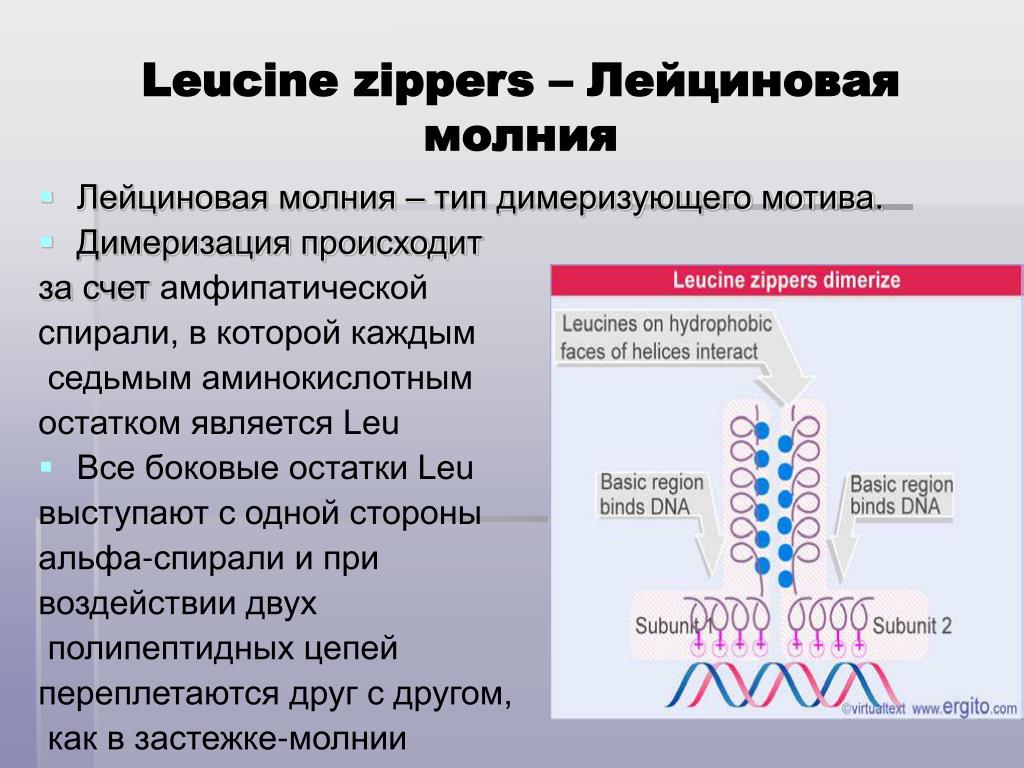 Leucine zippers – Лейциновая молния

Лейциновая молния – тип димеризующего мотива.

Димеризация происходит за счет амфипатической спирали, в которой каждым седьмым аминокислотным остатком является Leu

Все боковые остатки Leu выступают с одной стороны альфа-спирали и при воздействии двух полипептидных цепей переплетаются друг с другом, как в застежке-молнии

Leucine zippers dimerize

Leucines on hydrophobic faces of helices interact

Basic region binds DNA

Basic region binds DNA

Subunit 1

Subunit 2

+ + + + + + + +

©virtualtext www.ergito.com